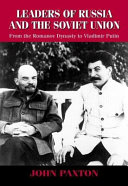 LEADERS OF RUSSIA AND THE SOVIET UNION

From the Romanov Dynasty to Vladimir Putin

JOHN PAXTON